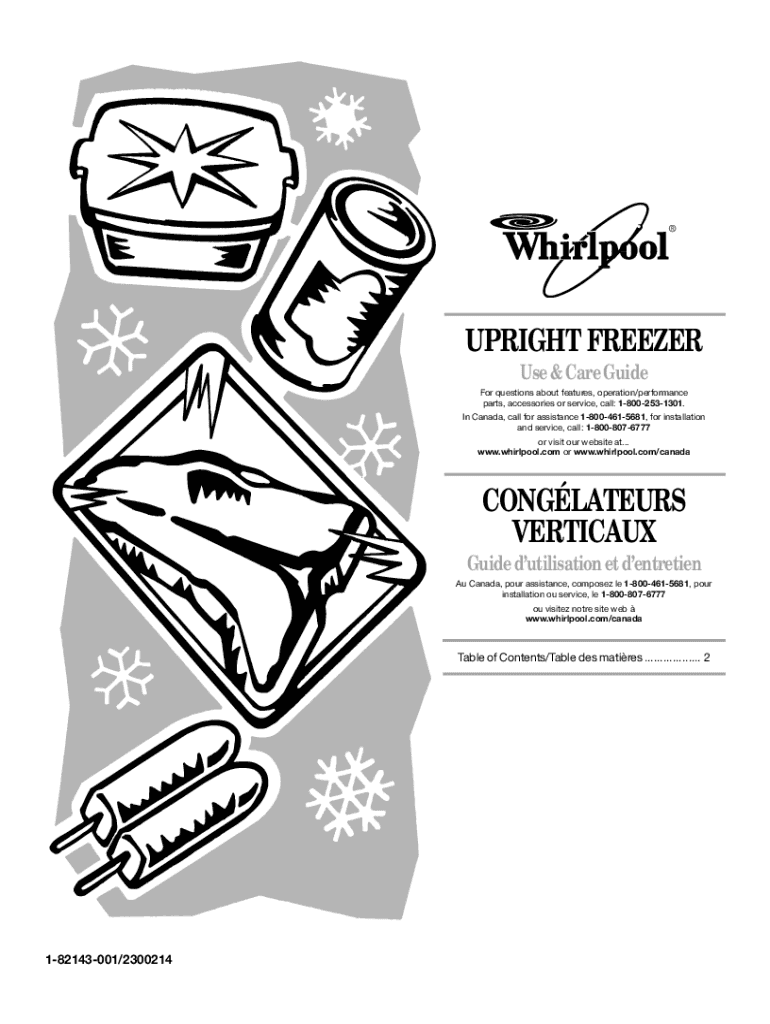 Whirlpool®

UPRIGHT FREEZER

Use & Care Guide

For questions about features, operation/performance parts, accessories or service, call: 1-800-253-1301.

In Canada, call for assistance 1-800-461-5681, for installation and service, call: 1-800-807-6777

or visit our website at...
www.whirlpool.com or www.whirlpool.com/canada

CONGÉLATEURS VERTICAUX

Guide d'utilisation et d'entretien

Au Canada, pour assistance, composez le 1-800-461-5681, pour installation ou service, le 1-800-807-6777

ou visitez notre site web à
www.whirlpool.com/canada

Table of Contents/Table des matières 2

1-82143-001/2300214